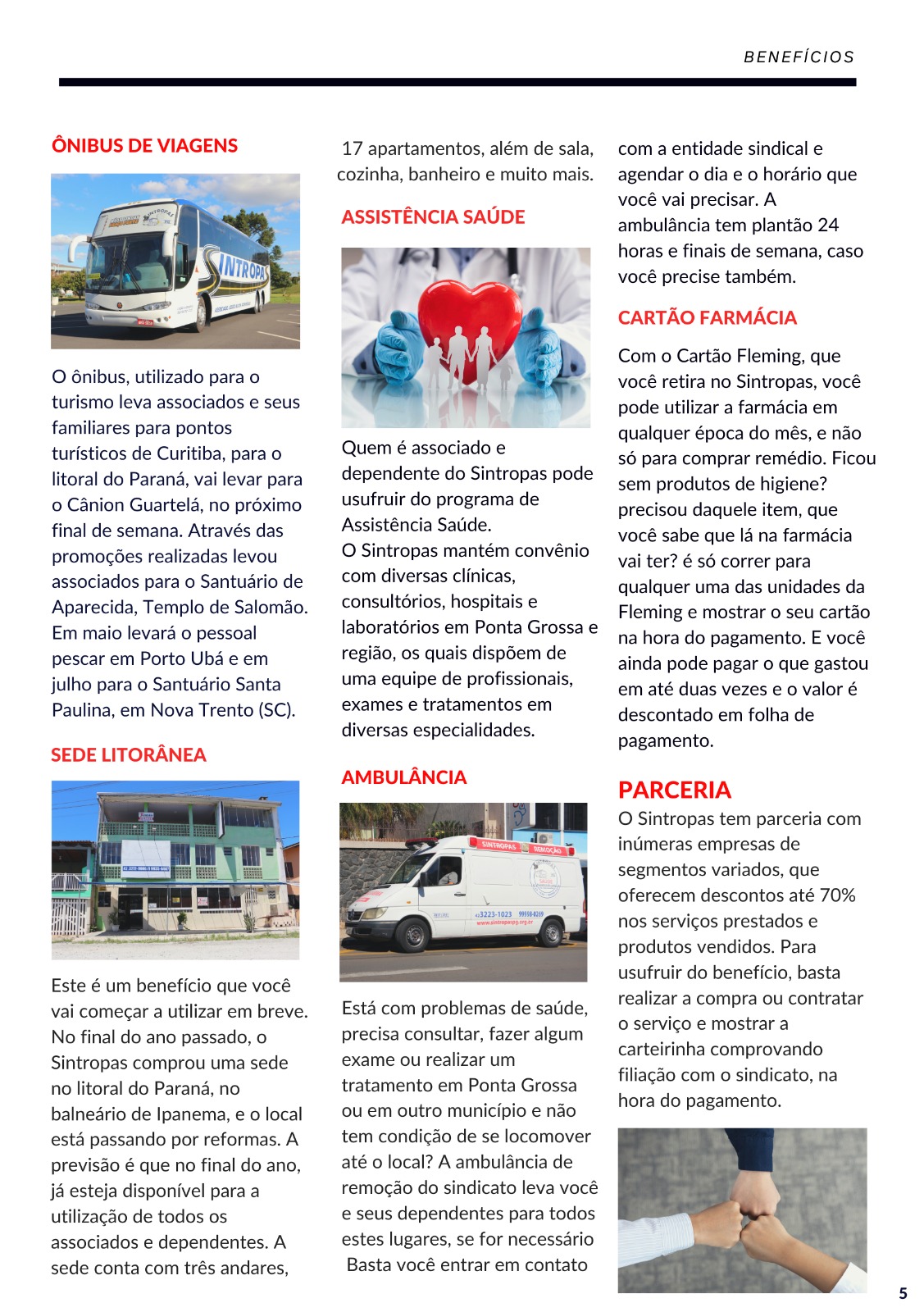 BENEFÍCIOS

ÔNIBUS DE VIAGENS

O ônibus, utilizado para o turismo leva associados e seus familiares para pontos turísticos de Curitiba, para o litoral do Paraná, vai levar para o Cânion Guartelá, no próximo final de semana. Através das promoções realizadas levou associados para o Santuário de Aparecida, Templo de Salomão. Em maio levará o pessoal pescar em Porto Ubá e em julho para o Santuário Santa Paulina, em Nova Trento (SC).

SEDE LITORÂNEA

Este é um benefício que você vai começar a utilizar em breve. No final do ano passado, o Sintropas comprou uma sede no litoral do Paraná, no balneário de Ipanema, e o local está passando por reformas. A previsão é que no final do ano, já esteja disponível para a utilização de todos os associados e dependentes. A sede conta com três andares, 17 apartamentos, além de sala, cozinha, banheiro e muito mais.

ASSISTÊNCIA SAÚDE

Quem é associado e dependente do Sintropas pode usufruir do programa de Assistência Saúde.
O Sintropas mantém convênio com diversas clínicas, consultórios, hospitais e laboratórios em Ponta Grossa e região, os quais dispõem de uma equipe de profissionais, exames e tratamentos em diversas especialidades.

AMBULÂNCIA

Está com problemas de saúde, precisa consultar, fazer algum exame ou realizar um tratamento em Ponta Grossa ou em outro município e não tem condição de se locomover até o local? A ambulância de remoção do sindicato leva você e seus dependentes para todos estes lugares, se for necessário Basta você entrar em contato com a entidade sindical e agendar o dia e o horário que você vai precisar. A ambulância tem plantão 24 horas e finais de semana, caso você precise também.

CARTÃO FARMÁCIA

Com o Cartão Fleming, que você retira no Sintropas, você pode utilizar a farmácia em qualquer época do mês, e não só para comprar remédio. Ficou sem produtos de higiene? precisou daquele item, que você sabe que lá na farmácia vai ter? é só correr para qualquer uma das unidades da Fleming e mostrar o seu cartão na hora do pagamento. E você ainda pode pagar o que gastou em até duas vezes e o valor é descontado em folha de pagamento.

PARCERIA

O Sintropas tem parceria com inúmeras empresas de segmentos variados, que oferecem descontos até 70% nos serviços prestados e produtos vendidos. Para usufruir do benefício, basta realizar a compra ou contratar o serviço e mostrar a carteirinha comprovando filiação com o sindicato, na hora do pagamento.

5